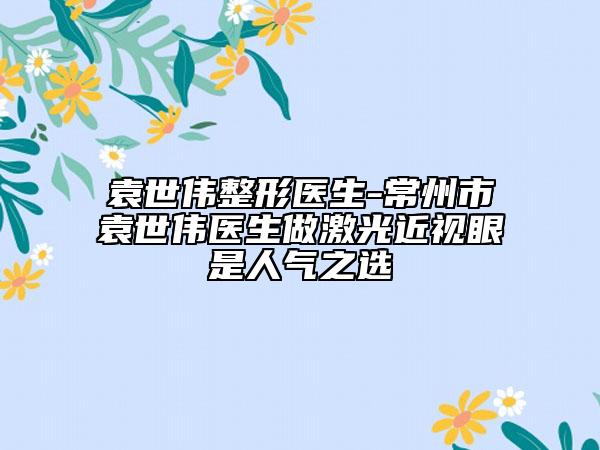 袁世伟整形医生-常州市袁世伟医生做激光近视眼是人气之选